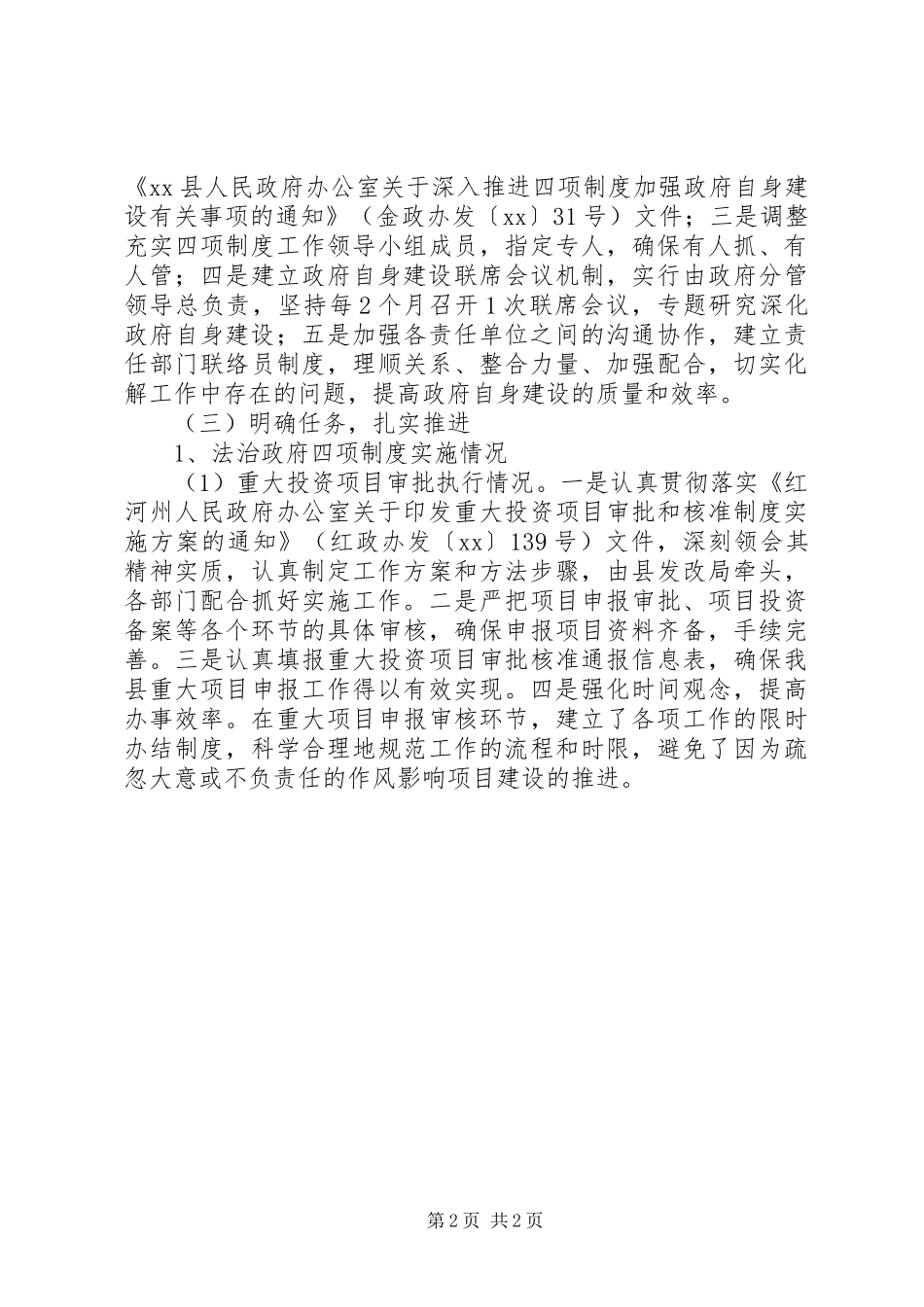 《xx 县人民政府办公室关于深入推进四项制度加强政府自身建设有关事项的通知》（金政办发〔xx〕31 号）文件；三是调整充实四项制度工作领导小组成员，指定专人，确保有人抓、有人管；四是建立政府自身建设联席会议机制，实行由政府分管领导总负责，坚持每 2 个月召开 1 次联席会议，专题研究深化政府自身建设；五是加强各责任单位之间的沟通协作，建立责任部门联络员制度，理顺关系、整合力量、加强配合，切实化解工作中存在的问题，提高政府自身建设的质量和效率。

（三）明确任务，扎实推进

1、法治政府四项制度实施情况

（1）重大投资项目审批执行情况。一是认真贯彻落实《红河州人民政府办公室关于印发重大投资项目审批和核准制度实施方案的通知》（红政办发〔xx〕139 号）文件，深刻领会其精神实质，认真制定工作方案和方法步骤，由县发改局牵头，各部门配合抓好实施工作。二是严把项目申报审批、项目投资备案等各个环节的具体审核，确保申报项目资料齐备，手续完善。三是认真填报重大投资项目审批核准通报信息表，确保我县重大项目申报工作得以有效实现。四是强化时间观念，提高办事效率。在重大项目申报审核环节，建立了各项工作的限时办结制度，科学合理地规范工作的流程和时限，避免了因为疏忽大意或不负责任的作风影响项目建设的推进。

第 2 页 共 2 页